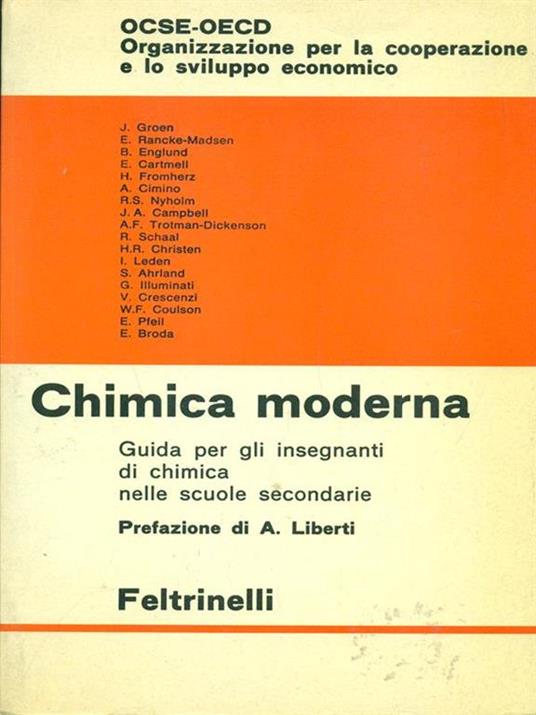 OCSE-OECD
Organizzazione per la cooperazione e lo sviluppo economico

J. Groen
E. Rancke-Madsen
B. Englund
E. Cartmell
H. Fromherz
A. Cimino
R.S. Nyholm
J. A. Campbell
A.F. Trotman-Dickenson
R. Schaal
H.R. Christen
I. Leden
S. Ahrland
G. Illuminati
V. Crescenzi
W.F. Coulson
E. Pfeil
E. Broda

Chimica moderna

Guida per gli insegnanti di chimica nelle scuole secondarie

Prefazione di A. Liberti

Feltrinelli